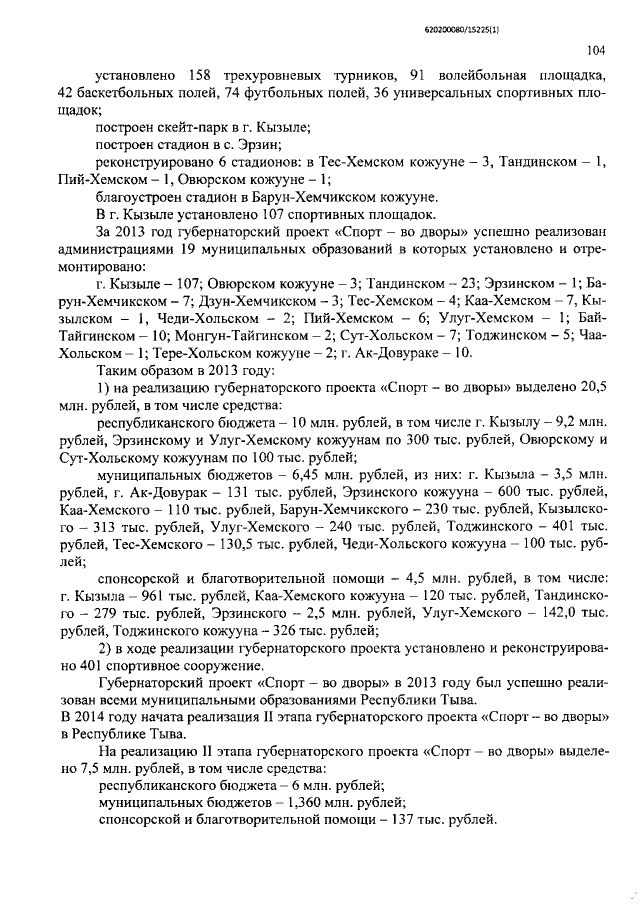 620200080/15225(1)

104

установлено 158 трехуровневых турников, 91 волейбольная площадка, 42 баскетбольных полей, 74 футбольных полей, 36 универсальных спортивных площадок;

построен скейт-парк в г. Кызыле;

построен стадион в с. Эрзин;

реконструировано 6 стадионов: в Тес-Хемском кожууне – 3, Тандинском – 1, Пий-Хемском – 1, Овюрском кожууне – 1;

благоустроен стадион в Барун-Хемчикском кожууне.

В г. Кызыле установлено 107 спортивных площадок.

За 2013 год губернаторский проект «Спорт – во дворы» успешно реализован администрациями 19 муниципальных образований в которых установлено и отремонтировано:

г. Кызыле – 107; Овюрском кожууне – 3; Тандинском – 23; Эрзинском – 1; Барун-Хемчикском – 7; Дзун-Хемчикском – 3; Тес-Хемском – 4; Каа-Хемском – 7, Кызылском – 1, Чеди-Хольском – 2; Пий-Хемском – 6; Улуг-Хемском – 1; Бай-Тайгинском – 10; Монгун-Тайгинском – 2; Сут-Хольском – 7; Тоджинском – 5; Чаа-Хольском – 1; Тере-Хольском кожууне – 2; г. Ак-Довураке – 10.

Таким образом в 2013 году:

1) на реализацию губернаторского проекта «Спорт – во дворы» выделено 20,5 млн. рублей, в том числе средства:

республиканского бюджета – 10 млн. рублей, в том числе г. Кызылу – 9,2 млн. рублей, Эрзинскому и Улуг-Хемскому кожуунам по 300 тыс. рублей, Овюрскому и Сут-Хольскому кожуунам по 100 тыс. рублей;

муниципальных бюджетов – 6,45 млн. рублей, из них: г. Кызыла – 3,5 млн. рублей, г. Ак-Довурак – 131 тыс. рублей, Эрзинского кожууна – 600 тыс. рублей, Каа-Хемского – 110 тыс. рублей, Барун-Хемчикского – 230 тыс. рублей, Кызылского – 313 тыс. рублей, Улуг-Хемского – 240 тыс. рублей, Тоджинского – 401 тыс. рублей, Тес-Хемского – 130,5 тыс. рублей, Чеди-Хольского кожууна – 100 тыс. рублей;

спонсорской и благотворительной помощи – 4,5 млн. рублей, в том числе: г. Кызыла – 961 тыс. рублей, Каа-Хемского кожууна – 120 тыс. рублей, Тандинского – 279 тыс. рублей, Эрзинского – 2,5 млн. рублей, Улуг-Хемского – 142,0 тыс. рублей, Тоджинского кожууна – 326 тыс. рублей;

2) в ходе реализации губернаторского проекта установлено и реконструировано 401 спортивное сооружение.

Губернаторский проект «Спорт – во дворы» в 2013 году был успешно реализован всеми муниципальными образованиями Республики Тыва.

В 2014 году начата реализация II этапа губернаторского проекта «Спорт – во дворы» в Республике Тыва.

На реализацию II этапа губернаторского проекта «Спорт – во дворы» выделено 7,5 млн. рублей, в том числе средства:

республиканского бюджета – 6 млн. рублей;

муниципальных бюджетов – 1,360 млн. рублей;

спонсорской и благотворительной помощи – 137 тыс. рублей.